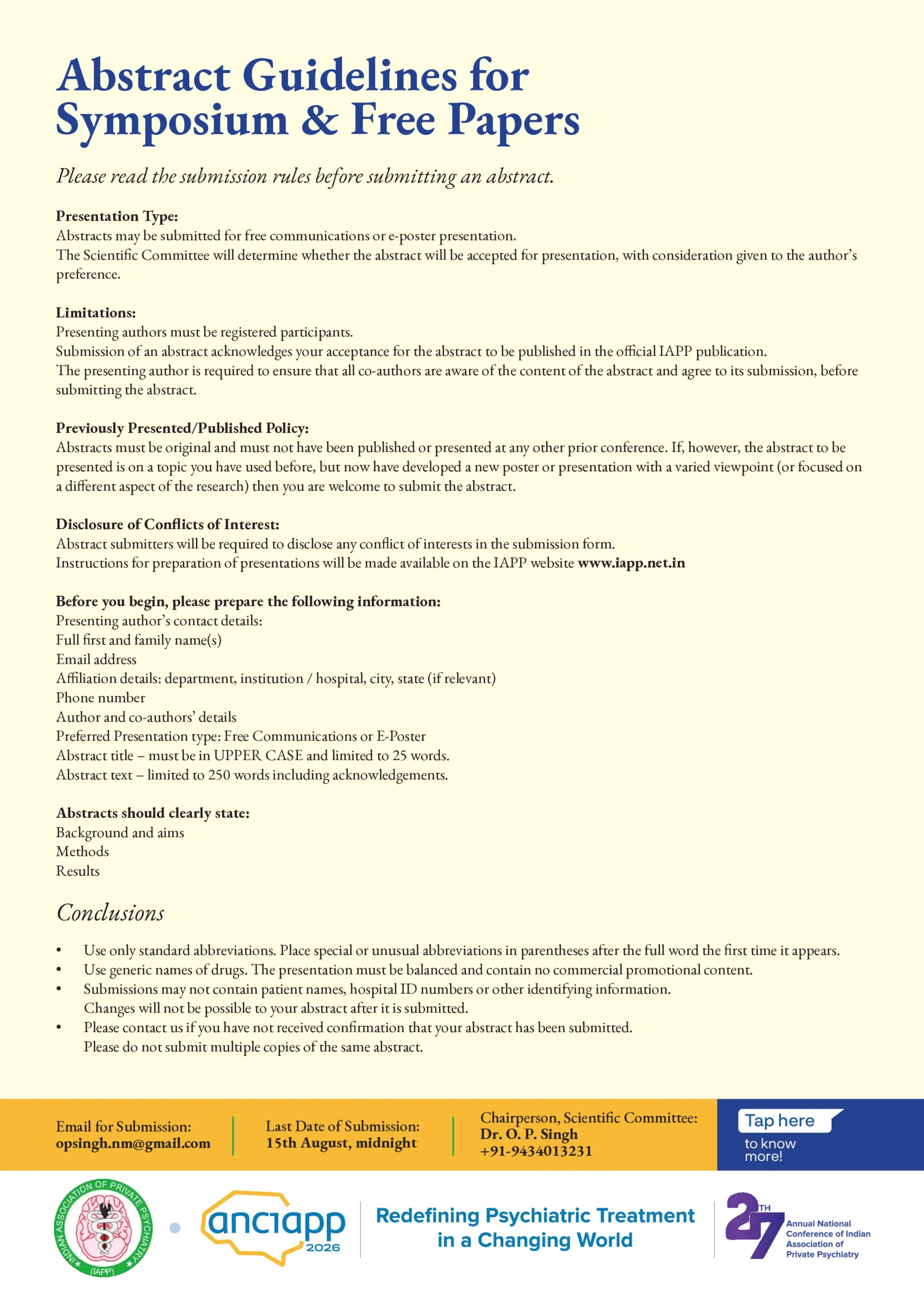 Abstract Guidelines for Symposium & Free Papers

Please read the submission rules before submitting an abstract.

Presentation Type:
Abstracts may be submitted for free communications or e-poster presentation.
The Scientific Committee will determine whether the abstract will be accepted for presentation, with consideration given to the author's preference.

Limitations:
Presenting authors must be registered participants.
Submission of an abstract acknowledges your acceptance for the abstract to be published in the official IAPP publication.
The presenting author is required to ensure that all co-authors are aware of the content of the abstract and agree to its submission, before submitting the abstract.

Previously Presented/Published Policy:
Abstracts must be original and must not have been published or presented at any other prior conference. If, however, the abstract to be presented is on a topic you have used before, but now have developed a new poster or presentation with a varied viewpoint (or focused on a different aspect of the research) then you are welcome to submit the abstract.

Disclosure of Conflicts of Interest:
Abstract submitters will be required to disclose any conflict of interests in the submission form.
Instructions for preparation of presentations will be made available on the IAPP website www.iapp.net.in

Before you begin, please prepare the following information:
Presenting author's contact details:
Full first and family name(s)
Email address
Affiliation details: department, institution / hospital, city, state (if relevant)
Phone number
Author and co-authors' details
Preferred Presentation type: Free Communications or E-Poster
Abstract title – must be in UPPER CASE and limited to 25 words.
Abstract text – limited to 250 words including acknowledgements.

Abstracts should clearly state:
Background and aims
Methods
Results

Conclusions

• Use only standard abbreviations. Place special or unusual abbreviations in parentheses after the full word the first time it appears.
• Use generic names of drugs. The presentation must be balanced and contain no commercial promotional content.
• Submissions may not contain patient names, hospital ID numbers or other identifying information.
Changes will not be possible to your abstract after it is submitted.
• Please contact us if you have not received confirmation that your abstract has been submitted.
Please do not submit multiple copies of the same abstract.

Email for Submission:
opsingh.nm@gmail.com

Last Date of Submission:
15th August, midnight

Chairperson, Scientific Committee:
Dr. O. P. Singh
+91-9434013231

Tap here
to know more!

INDIAN ASSOCIATION OF PRIVATE PSYCHIATRY (IAPP)

anciapp 2026

Redefining Psychiatric Treatment in a Changing World

27TH Annual National Conference of Indian Association of Private Psychiatry